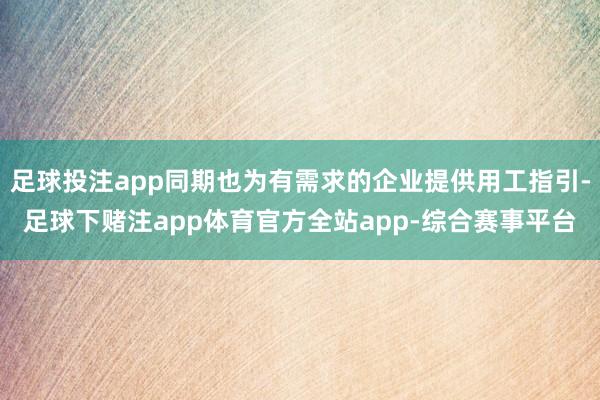 足球投注app同期也为有需求的企业提供用工指引-足球下赌注app体育官方全站app-综合赛事平台